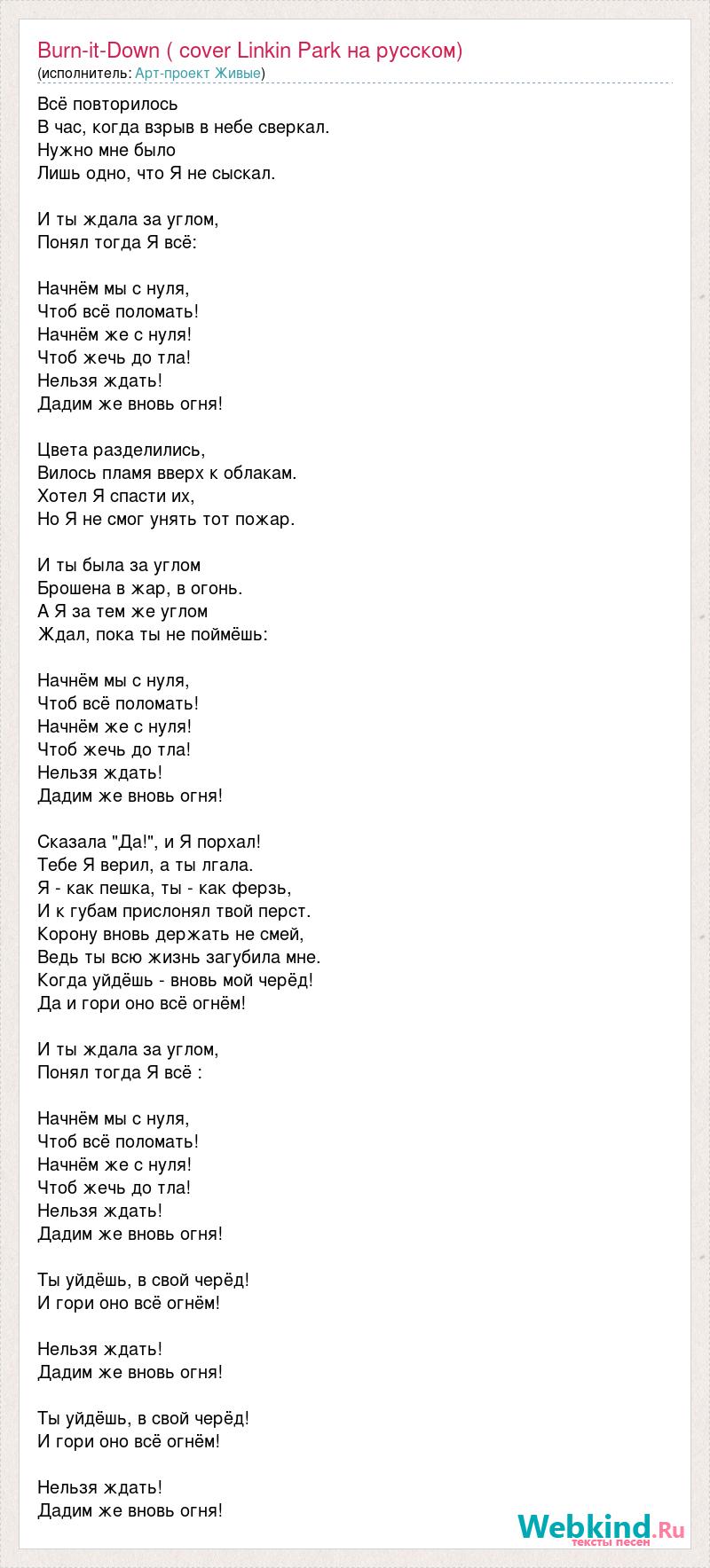 Burn-it-Down ( cover Linkin Park на русском)
(исполнитель: Арт-проект Живые)

Всё повторилось
В час, когда взрыв в небе сверкал.
Нужно мне было
Лишь одно, что Я не сыскал.

И ты ждала за углом,
Понял тогда Я всё:

Начнём мы с нуля,
Чтоб всё поломать!
Начнём же с нуля!
Чтоб жечь до тла!
Нельзя ждать!
Дадим же вновь огня!

Цвета разделились,
Вилось пламя вверх к облакам.
Хотел Я спасти их,
Но Я не смог унять тот пожар.

И ты была за углом
Брошена в жар, в огонь.
А Я за тем же углом
Ждал, пока ты не поймёшь:

Начнём мы с нуля,
Чтоб всё поломать!
Начнём же с нуля!
Чтоб жечь до тла!
Нельзя ждать!
Дадим же вновь огня!

Сказала "Да!", и Я порхал!
Тебе Я верил, а ты лгала.
Я - как пешка, ты - как ферзь,
И к губам прислонял твой перст.
Корону вновь держать не смей,
Ведь ты всю жизнь загубила мне.
Когда уйдёшь - вновь мой черёд!
Да и гори оно всё огнём!

И ты ждала за углом,
Понял тогда Я всё :

Начнём мы с нуля,
Чтоб всё поломать!
Начнём же с нуля!
Чтоб жечь до тла!
Нельзя ждать!
Дадим же вновь огня!

Ты уйдёшь, в свой черёд!
И гори оно всё огнём!

Нельзя ждать!
Дадим же вновь огня!

Ты уйдёшь, в свой черёд!
И гори оно всё огнём!

Нельзя ждать!
Дадим же вновь огня!

Webkind.Ru
тексты песен